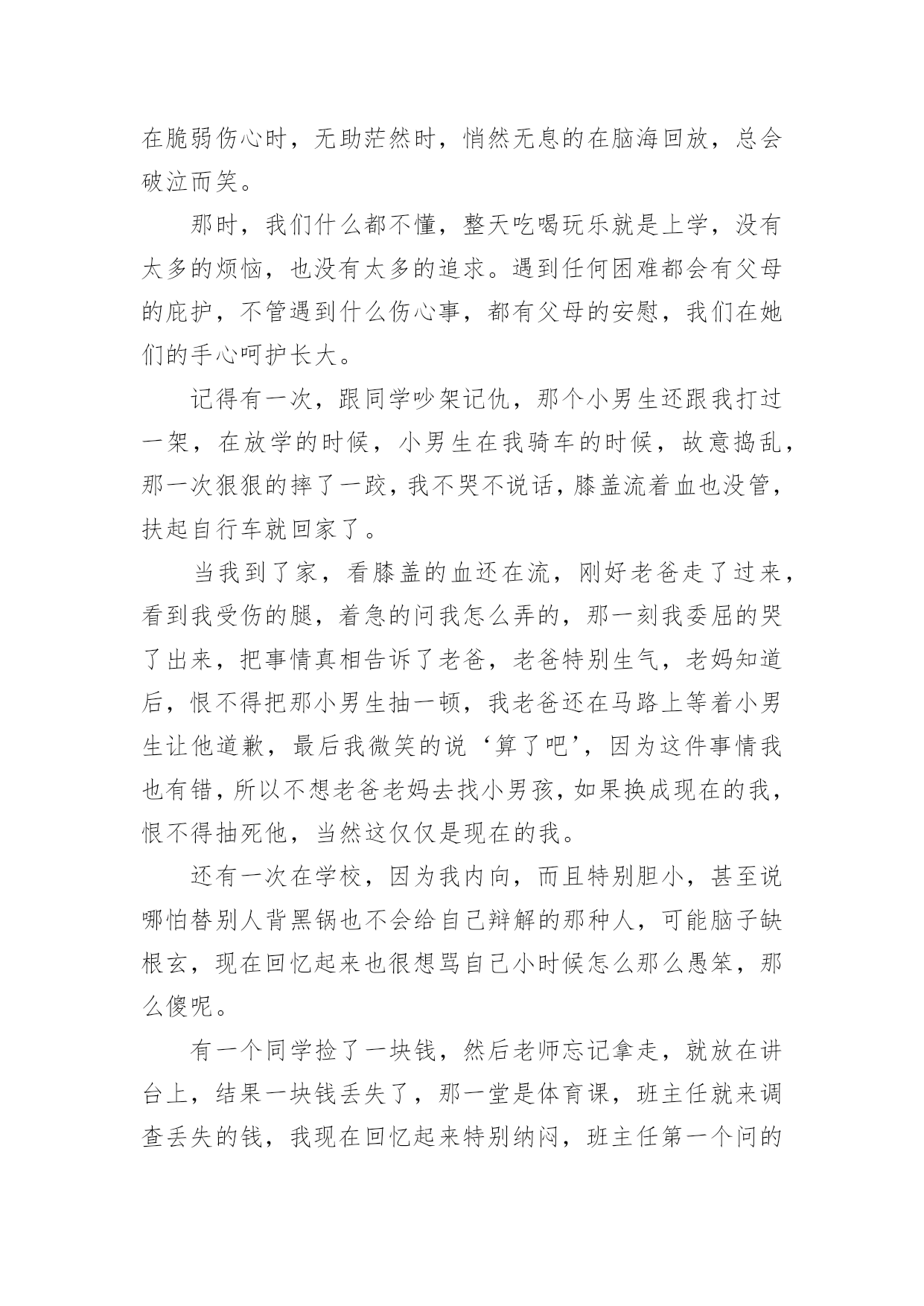 在脆弱伤心时，无助茫然时，悄然无息的在脑海回放，总会破泣而笑。

那时，我们什么都不懂，整天吃喝玩乐就是上学，没有太多的烦恼，也没有太多的追求。遇到任何困难都会有父母的庇护，不管遇到什么伤心事，都有父母的安慰，我们在她们的手心呵护长大。

记得有一次，跟同学吵架记仇，那个小男生还跟我打过一架，在放学的时候，小男生在我骑车的时候，故意捣乱，那一次狠狠的摔了一跤，我不哭不说话，膝盖流着血也没管，扶起自行车就回家了。

当我到了家，看膝盖的血还在流，刚好老爸走了过来，看到我受伤的腿，着急的问我怎么弄的，那一刻我委屈的哭了出来，把事情真相告诉了老爸，老爸特别生气，老妈知道后，恨不得把那小男生抽一顿，我老爸还在马路上等着小男生让他道歉，最后我微笑的说‘算了吧’，因为这件事情我也有错，所以不想老爸老妈去找小男孩，如果换成现在的我，恨不得抽死他，当然这仅仅是现在的我。

还有一次在学校，因为我内向，而且特别胆小，甚至说哪怕替别人背黑锅也不会给自己辩解的那种人，可能脑子缺根玄，现在回忆起来也很想骂自己小时候怎么那么愚笨，那么傻呢。

有一个同学捡了一块钱，然后老师忘记拿走，就放在讲台上，结果一块钱丢失了，那一堂是体育课，班主任就来调查丢失的钱，我现在回忆起来特别纳闷，班主任第一个问的